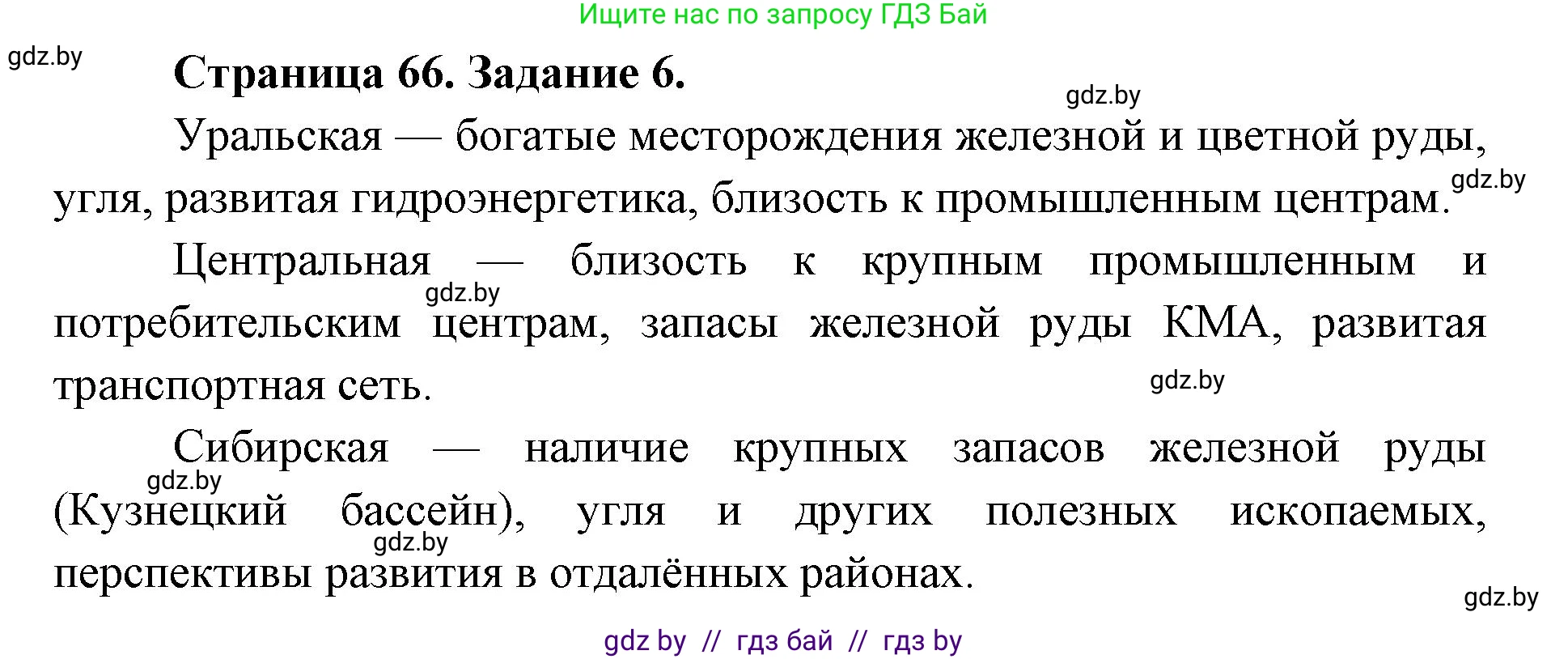 Ищите нас по запросу ГДЗ Бай

gdz.by

Страница 66. Задание 6.

gdz.by

Уральская — богатые месторождения железной и цветной руды, угля, развитая гидроэнергетика, близость к промышленным центрам.

gdz.by

Центральная — близость к крупным промышленным и потребительским центрам, запасы железной руды КМА, развитая транспортная сеть.

gdz.by

gdz.by

Сибирская — наличие крупных запасов железной руды (Кузнецкий бассейн), угля и других полезных ископаемых, перспективы развития в отдалённых районах.

gdz.by

gdz.by

gdz.by

gdz by // гдз бай // гдз by